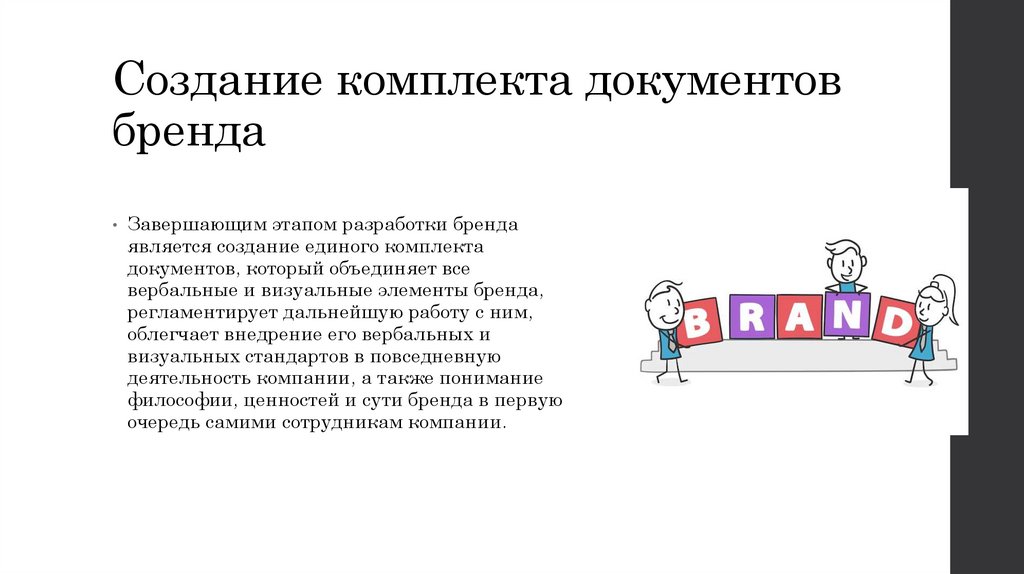 Создание комплекта документов бренда

• Завершающим этапом разработки бренда является создание единого комплекта документов, который объединяет все вербальные и визуальные элементы бренда, регламентирует дальнейшую работу с ним, облегчает внедрение его вербальных и визуальных стандартов в повседневную деятельность компании, а также понимание философии, ценностей и сути бренда в первую очередь самими сотрудникам компании.

BRAND